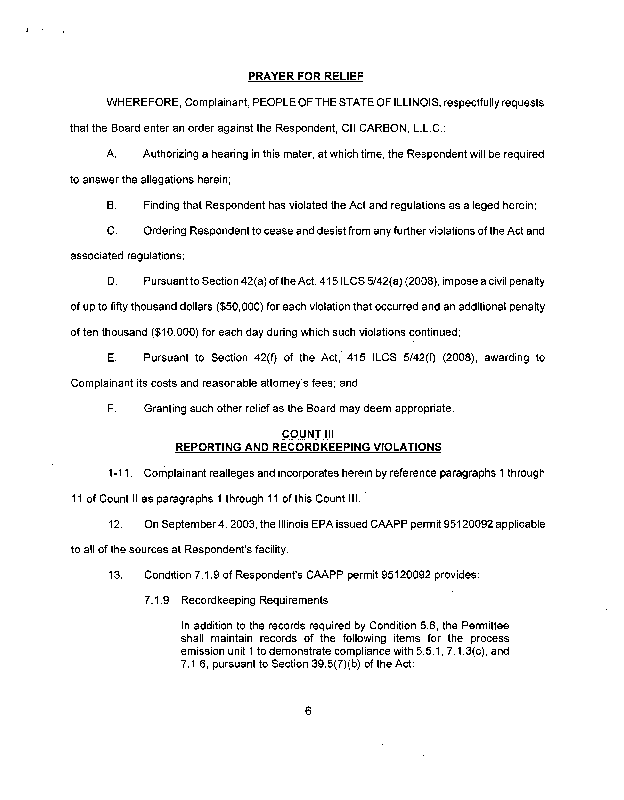 PRAYER FOR RELIEF

WHEREFORE, Complainant, PEOPLE OF THE STATE OF ILLINOIS, respectfully requests that the Board enter an order against the Respondent, CII CARBON, L.L.C.:

A. Authorizing a hearing in this mater, at which time, the Respondent will be required to answer the allegations herein;

B. Finding that Respondent has violated the Act and regulations as a leged herein;

C. Ordering Respondent to cease and desist from any further violations of the Act and associated regulations;

D. Pursuant to Section 42(a) of the Act, 415 ILCS 5/42(a) (2008), impose a civil penalty of up to fifty thousand dollars ($50,000) for each violation that occurred and an additional penalty of ten thousand ($10,000) for each day during which such violations continued;

E. Pursuant to Section 42(f) of the Act, 415 ILCS 5/42(f) (2008), awarding to Complainant its costs and reasonable attorney's fees; and

F. Granting such other relief as the Board may deem appropriate.

COUNT III
REPORTING AND RECORDKEEPING VIOLATIONS

1-11. Complainant realleges and incorporates herein by reference paragraphs 1 through 11 of Count II as paragraphs 1 through 11 of this Count III.

12. On September 4, 2003, the Illinois EPA issued CAAPP permit 95120092 applicable to all of the sources at Respondent's facility.

13. Condition 7.1.9 of Respondent's CAAPP permit 95120092 provides:

7.1.9 Recordkeeping Requirements

In addition to the records required by Condition 5.6, the Permittee shall maintain records of the following items for the process emission unit 1 to demonstrate compliance with 5.5.1, 7.1.3(c), and 7.1 6, pursuant to Section 39.5(7)(b) of the Act:

6